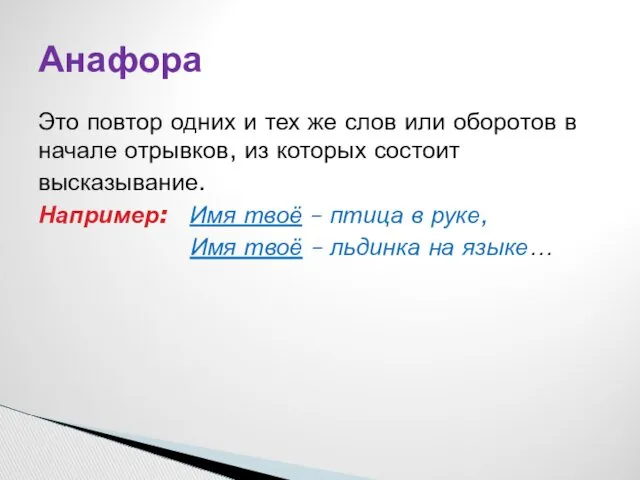 Анафора

Это повтор одних и тех же слов или оборотов в начале отрывков, из которых состоит высказывание.

Например: Имя твоё – птица в руке,
Имя твоё – льдинка на языке…